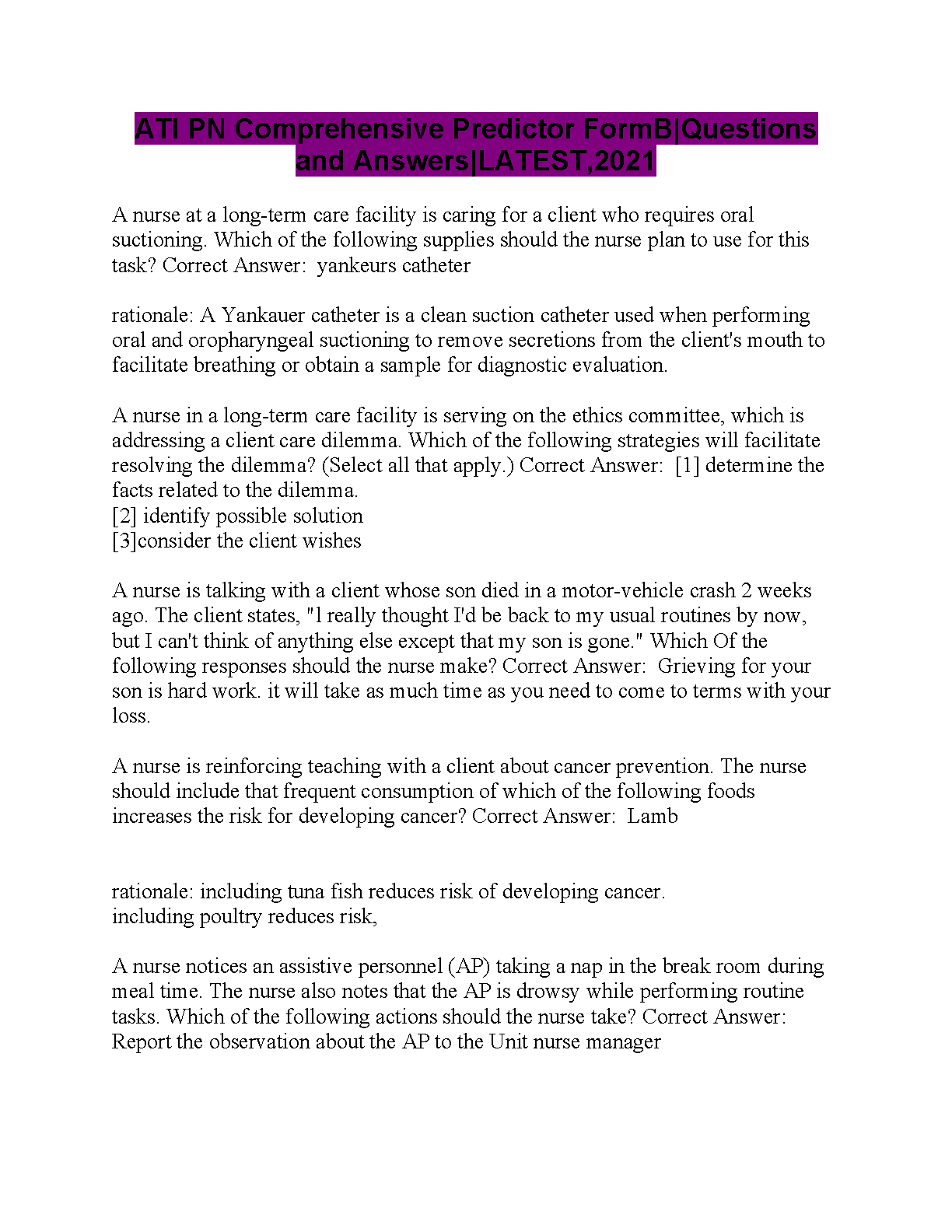 ATI PN Comprehensive Predictor FormB|Questions and Answers|LATEST,2021

A nurse at a long-term care facility is caring for a client who requires oral suctioning. Which of the following supplies should the nurse plan to use for this task? Correct Answer: yankeurs catheter

rationale: A Yankauer catheter is a clean suction catheter used when performing oral and oropharyngeal suctioning to remove secretions from the client's mouth to facilitate breathing or obtain a sample for diagnostic evaluation.

A nurse in a long-term care facility is serving on the ethics committee, which is addressing a client care dilemma. Which of the following strategies will facilitate resolving the dilemma? (Select all that apply.) Correct Answer: [1] determine the facts related to the dilemma.
[2] identify possible solution
[3]consider the client wishes

A nurse is talking with a client whose son died in a motor-vehicle crash 2 weeks ago. The client states, "l really thought I'd be back to my usual routines by now, but I can't think of anything else except that my son is gone." Which Of the following responses should the nurse make? Correct Answer: Grieving for your son is hard work. it will take as much time as you need to come to terms with your loss.

A nurse is reinforcing teaching with a client about cancer prevention. The nurse should include that frequent consumption of which of the following foods increases the risk for developing cancer? Correct Answer: Lamb

rationale: including tuna fish reduces risk of developing cancer.
including poultry reduces risk,

A nurse notices an assistive personnel (AP) taking a nap in the break room during meal time. The nurse also notes that the AP is drowsy while performing routine tasks. Which of the following actions should the nurse take? Correct Answer: Report the observation about the AP to the Unit nurse manager